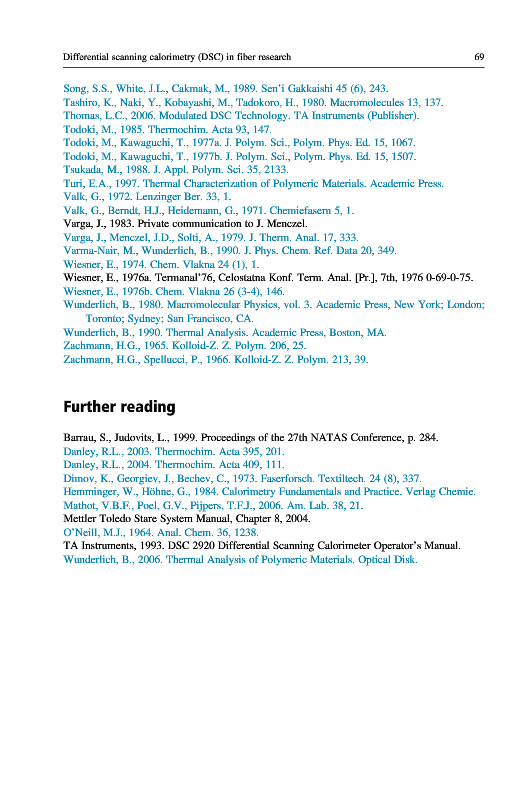 Differential scanning calorimetry (DSC) in fiber research

69

Song, S.S., White, J.L., Cakmak, M., 1989. Sen'i Gakkaishi 45 (6), 243.
Tashiro, K., Naki, Y., Kobayashi, M., Tadokoro, H., 1980. Macromolecules 13, 137.
Thomas, L.C., 2006. Modulated DSC Technology. TA Instruments (Publisher).
Todoki, M., 1985. Thermochim. Acta 93, 147.
Todoki, M., Kawaguchi, T., 1977a. J. Polym. Sci., Polym. Phys. Ed. 15, 1067.
Todoki, M., Kawaguchi, T., 1977b. J. Polym. Sci., Polym. Phys. Ed. 15, 1507.
Tsukada, M., 1988. J. Appl. Polym. Sci. 35, 2133.
Turi, E.A., 1997. Thermal Characterization of Polymeric Materials. Academic Press.
Valk, G., 1972. Lenzinger Ber. 33, 1.
Valk, G., Berndt, H.J., Heidemann, G., 1971. Chemiefasern 5, 1.
Varga, J., 1983. Private communication to J. Menczel.
Varga, J., Menczel, J.D., Solti, A., 1979. J. Therm. Anal. 17, 333.
Varma-Nair, M., Wunderlich, B., 1990. J. Phys. Chem. Ref. Data 20, 349.
Wiesner, E., 1974. Chem. Vlakna 24 (1), 1.
Wiesner, E., 1976a. Termanal'76, Celostatna Konf. Term. Anal. [Pr.], 7th, 1976 0-69-0-75.
Wiesner, E., 1976b. Chem. Vlakna 26 (3-4), 146.
Wunderlich, B., 1980. Macromolecular Physics, vol. 3. Academic Press, New York; London; Toronto; Sydney; San Francisco, CA.
Wunderlich, B., 1990. Thermal Analysis. Academic Press, Boston, MA.
Zachmann, H.G., 1965. Kolloid-Z. Z. Polym. 206, 25.
Zachmann, H.G., Spellucci, P., 1966. Kolloid-Z. Z. Polym. 213, 39.

Further reading

Barrau, S., Judovits, L., 1999. Proceedings of the 27th NATAS Conference, p. 284.
Danley, R.L., 2003. Thermochim. Acta 395, 201.
Danley, R.L., 2004. Thermochim. Acta 409, 111.
Dimov, K., Georgiev, J., Bechev, C., 1973. Faserforsch. Textiltech. 24 (8), 337.
Hemminger, W., Höhne, G., 1984. Calorimetry Fundamentals and Practice. Verlag Chemie.
Mathot, V.B.F., Poel, G.V., Pijpers, T.F.J., 2006. Am. Lab. 38, 21.
Mettler Toledo Stare System Manual, Chapter 8, 2004.
O'Neill, M.J., 1964. Anal. Chem. 36, 1238.
TA Instruments, 1993. DSC 2920 Differential Scanning Calorimeter Operator's Manual.
Wunderlich, B., 2006. Thermal Analysis of Polymeric Materials. Optical Disk.